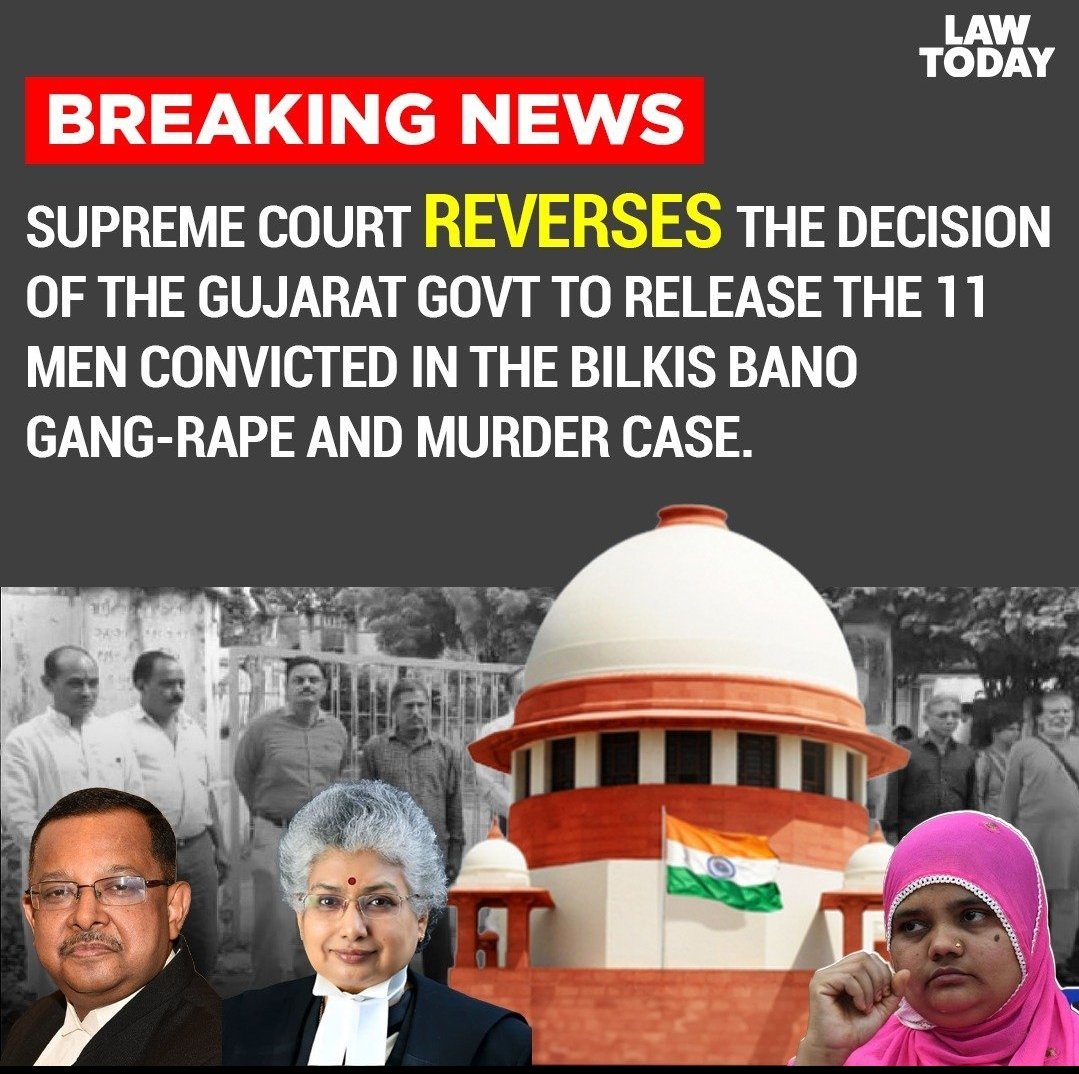 LAW TODAY

BREAKING NEWS

SUPREME COURT REVERSES THE DECISION OF THE GUJARAT GOVT TO RELEASE THE 11 MEN CONVICTED IN THE BILKIS BANO GANG-RAPE AND MURDER CASE.